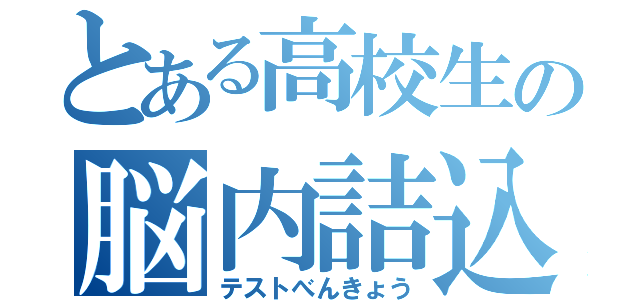 とある高校生の
脳内詰込
テストべんきょう